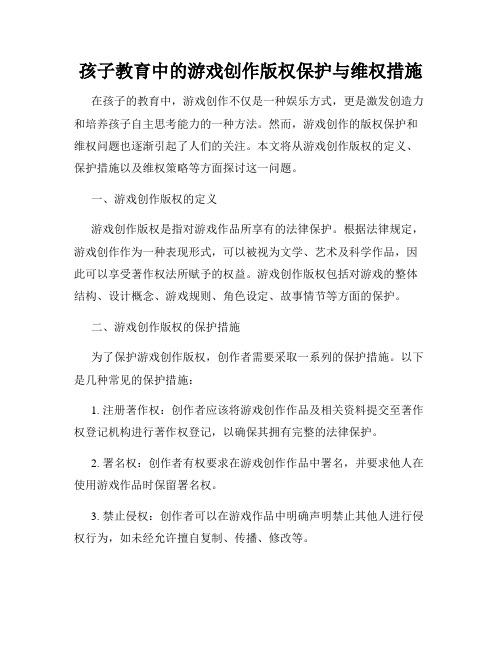 孩子教育中的游戏创作版权保护与维权措施

在孩子的教育中，游戏创作不仅是一种娱乐方式，更是激发创造力和培养孩子自主思考能力的一种方法。然而，游戏创作的版权保护和维权问题也逐渐引起了人们的关注。本文将从游戏创作版权的定义、保护措施以及维权策略等方面探讨这一问题。

一、游戏创作版权的定义

游戏创作版权是指对游戏作品所享有的法律保护。根据法律规定，游戏创作作为一种表现形式，可以被视为文学、艺术及科学作品，因此可以享受著作权法所赋予的权益。游戏创作版权包括对游戏的整体结构、设计概念、游戏规则、角色设定、故事情节等方面的保护。

二、游戏创作版权的保护措施

为了保护游戏创作版权，创作者需要采取一系列的保护措施。以下是几种常见的保护措施：

1. 注册著作权：创作者应该将游戏创作作品及相关资料提交至著作权登记机构进行著作权登记，以确保其拥有完整的法律保护。

2. 署名权：创作者有权要求在游戏创作作品中署名，并要求他人在使用游戏作品时保留署名权。

3. 禁止侵权：创作者可以在游戏作品中明确声明禁止其他人进行侵权行为，如未经允许擅自复制、传播、修改等。